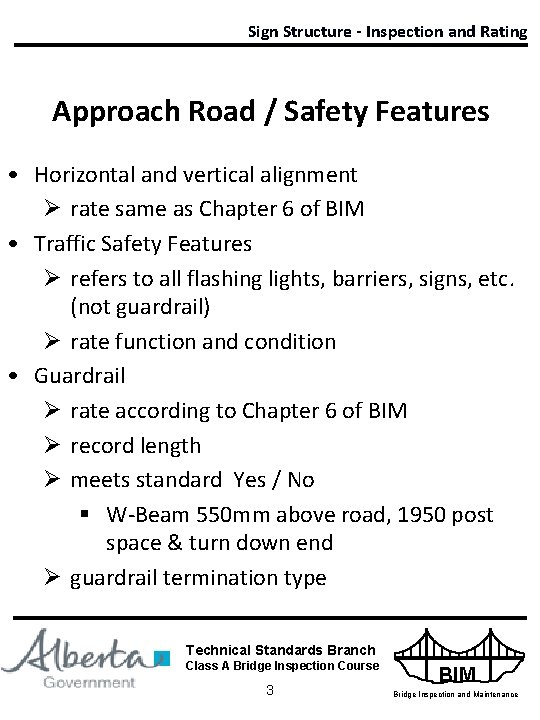 Sign Structure - Inspection and Rating

Approach Road / Safety Features

• Horizontal and vertical alignment
  ➢ rate same as Chapter 6 of BIM
• Traffic Safety Features
  ➢ refers to all flashing lights, barriers, signs, etc. (not guardrail)
  ➢ rate function and condition
• Guardrail
  ➢ rate according to Chapter 6 of BIM
  ➢ record length
  ➢ meets standard Yes / No
    ▪ W-Beam 550mm above road, 1950 post space & turn down end
  ➢ guardrail termination type

Alberta Government

Technical Standards Branch
Class A Bridge Inspection Course
3

BIM
Bridge Inspection and Maintenance